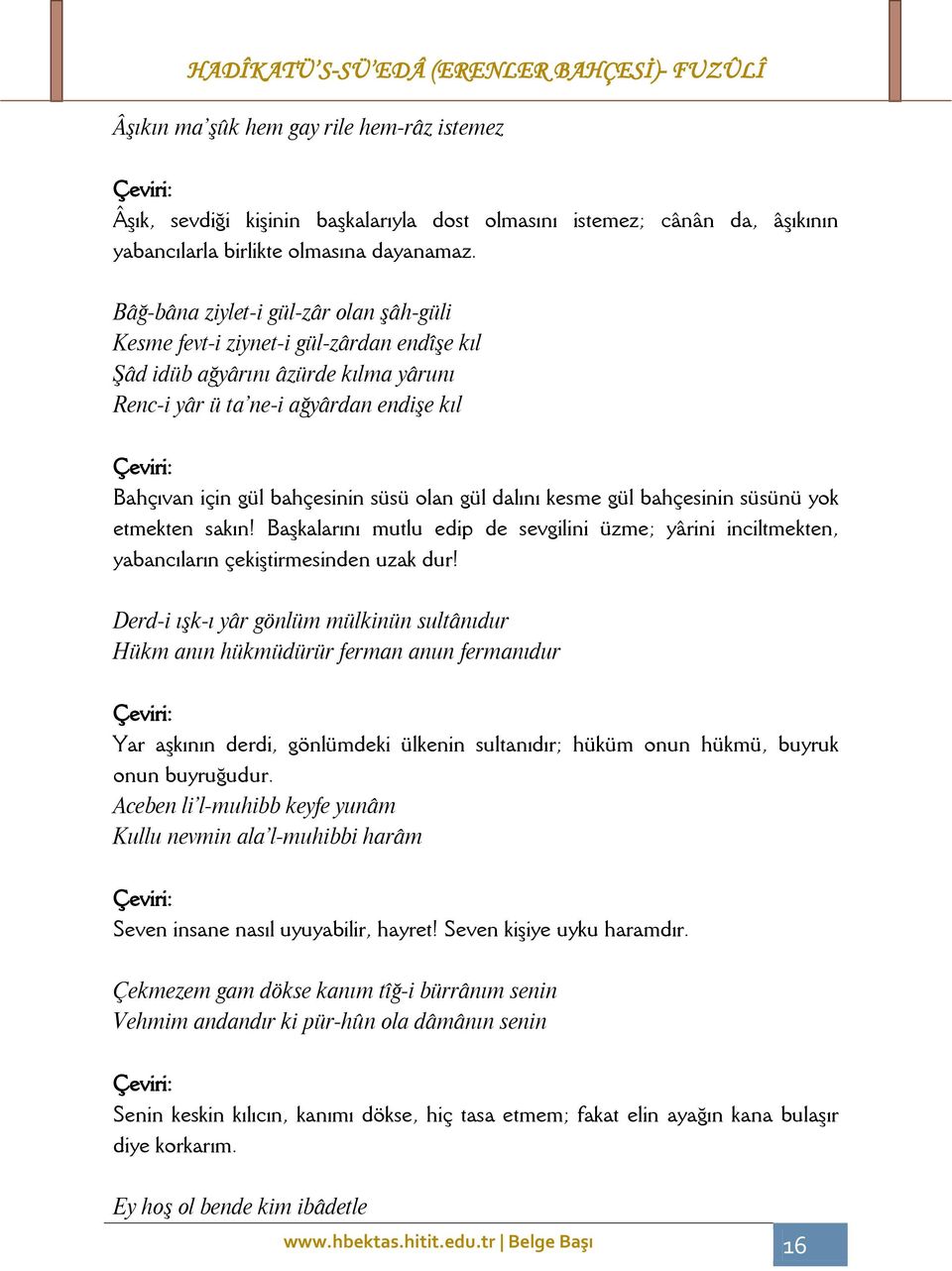 HADÎKATÜ'S-SÜ'EDÂ (ERENLER BAHÇESİ)- FUZÛLÎ

Âşıkın ma'şûk hem gay rile hem-râz istemez

Çeviri:
Âşık, sevdiği kişinin başkalarıyla dost olmasını istemez; cânân da, âşıkının yabancılarla birlikte olmasına dayanamaz.

Bâğ-bâna ziylet-i gül-zâr olan şâh-güli
Kesme fevt-i ziynet-i gül-zârdan endîşe kıl
Şâd idüb ağyârını âzürde kılma yârunı
Renc-i yâr ü ta'ne-i ağyârdan endişe kıl

Çeviri:
Bahçıvan için gül bahçesinin süsü olan gül dalını kesme gül bahçesinin süsünü yok etmekten sakın! Başkalarını mutlu edip de sevgilini üzme; yârini inciltmekten, yabancıların çekiştirmesinden uzak dur!

Derd-i ışk-ı yâr gönlüm mülkinün sultânıdur
Hükm anın hükmüdürür ferman anun fermanıdur

Çeviri:
Yar aşkının derdi, gönlümdeki ülkenin sultanıdır; hüküm onun hükmü, buyruk onun buyruğudur.
Aceben li'l-muhibb keyfe yunâm
Kullu nevmin ala'l-muhibbi harâm

Çeviri:
Seven insane nasıl uyuyabilir, hayret! Seven kişiye uyku haramdır.

Çekmezem gam dökse kanım tîğ-i bürrânım senin
Vehmim andandır ki pür-hûn ola dâmânın senin

Çeviri:
Senin keskin kılıcın, kanımı dökse, hiç tasa etmem; fakat elin ayağın kana bulaşır diye korkarım.

Ey hoş ol bende kim ibâdetle

www.hbektas.hitit.edu.tr | Belge Başı 16